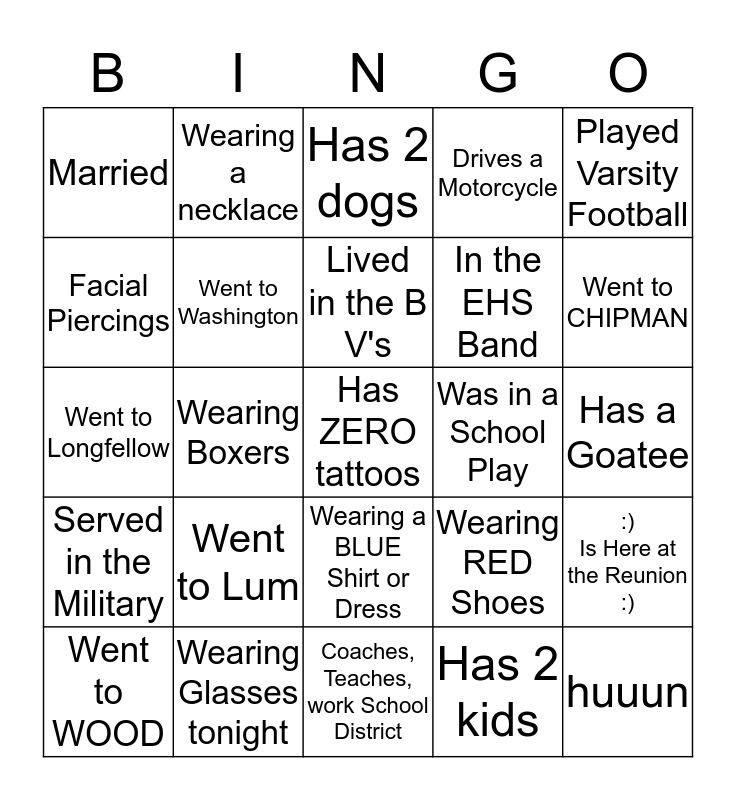 | B | I | N | G | O |
|---|---|---|---|---|
| Married | Wearing a necklace | Has 2 dogs | Drives a Motorcycle | Played Varsity Football |
| Facial Piercings | Went to Washington | Lived in the B V's | In the EHS Band | Went to CHIPMAN |
| Went to Longfellow | Wearing Boxers | Has ZERO tattoos | Was in a School Play | Has a Goatee |
| Served in the Military | Went to Lum | Wearing a BLUE Shirt or Dress | Wearing RED Shoes | :) Is Here at the Reunion :) |
| Went to WOOD | Wearing Glasses tonight | Coaches, Teaches, work School District | Has 2 kids | huuun |